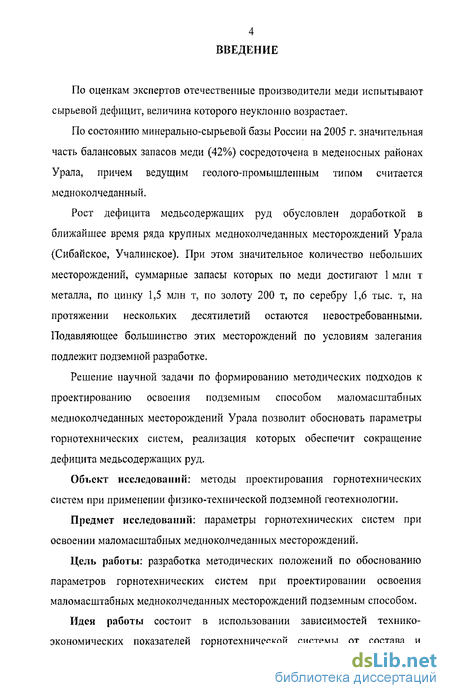 4

ВВЕДЕНИЕ

По оценкам экспертов отечественные производители меди испытывают сырьевой дефицит, величина которого неуклонно возрастает.

По состоянию минерально-сырьевой базы России на 2005 г. значительная часть балансовых запасов меди (42%) сосредоточена в меденосных районах Урала, причем ведущим геолого-промышленным типом считается медноколчеданный.

Рост дефицита медьсодержащих руд обусловлен доработкой в ближайшее время ряда крупных медноколчеданных месторождений Урала (Сибайское, Учалинское). При этом значительное количество небольших месторождений, суммарные запасы которых по меди достигают 1 млн т металла, по цинку 1,5 млн т, по золоту 200 т, по серебру 1,6 тыс. т, на протяжении нескольких десятилетий остаются невостребованными. Подавляющее большинство этих месторождений по условиям залегания подлежит подземной разработке.

Решение научной задачи по формированию методических подходов к проектированию освоения подземным способом маломасштабных медноколчеданных месторождений Урала позволит обосновать параметры горнотехнических систем, реализация которых обеспечит сокращение дефицита медьсодержащих руд.

Объект исследований: методы проектирования горнотехнических систем при применении физико-технической подземной геотехнологии.

Предмет исследований: параметры горнотехнических систем при освоении маломасштабных медноколчеданных месторождений.

Цель работы: разработка методических положений по обоснованию параметров горнотехнических систем при проектировании освоения маломасштабных медноколчеданных месторождений подземным способом.

Идея работы состоит в использовании зависимостей технико-экономических показателей горнотехнической системы от состава и

dsLib.net
библиотека диссертаций